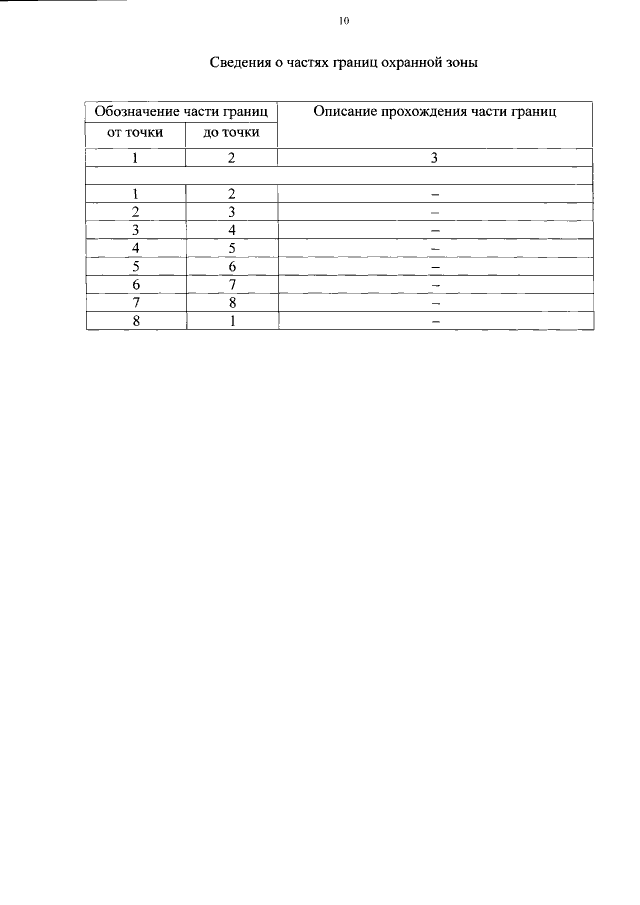 10

Сведения о частях границ охранной зоны

| Обозначение части границ | | Описание прохождения части границ |
|---|---|---|
| от точки | до точки | |
| 1 | 2 | 3 |
| | | |
| 1 | 2 | – |
| 2 | 3 | – |
| 3 | 4 | – |
| 4 | 5 | – |
| 5 | 6 | – |
| 6 | 7 | – |
| 7 | 8 | – |
| 8 | 1 | – |